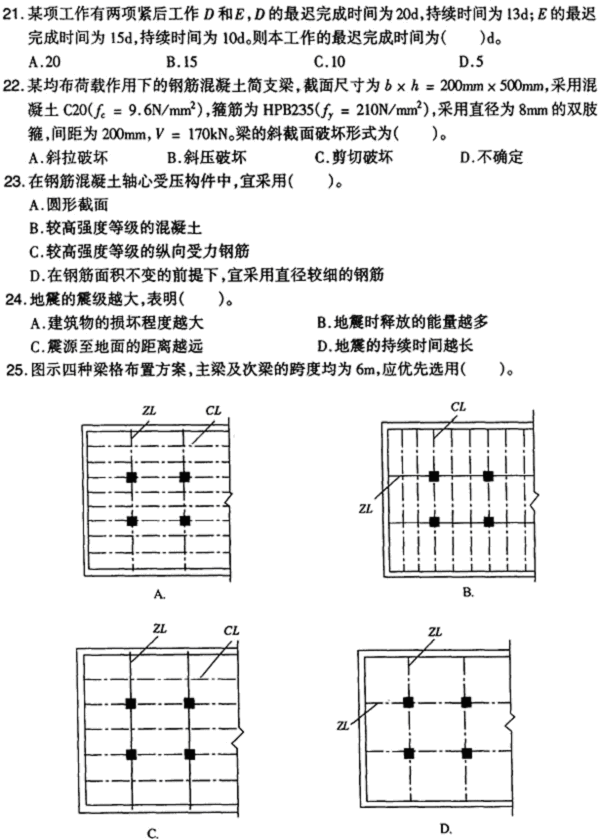 21. 某项工作有两项紧后工作 $D$ 和 $E$, $D$ 的最迟完成时间为 20d, 持续时间为 13d; $E$ 的最迟完成时间为 15d, 持续时间为 10d。则本工作的最迟完成时间为(　　)d。
A. 20　　B. 15　　C. 10　　D. 5
22. 某均布荷载作用下的钢筋混凝土简支梁, 截面尺寸为 $b \times h = 200mm \times 500mm$, 采用混凝土 C20($f_c = 9.6N/mm^2$), 箍筋为 HPB235($f_y = 210N/mm^2$), 采用直径为 8mm 的双肢箍, 间距为 200mm, $V = 170kN$。梁的斜截面破坏形式为(　　)。
A. 斜拉破坏　　B. 斜压破坏　　C. 剪切破坏　　D. 不确定
23. 在钢筋混凝土轴心受压构件中, 宜采用(　　)。
A. 圆形截面
B. 较高强度等级的混凝土
C. 较高强度等级的纵向受力钢筋
D. 在钢筋面积不变的前提下, 宜采用直径较细的钢筋
24. 地震的震级越大, 表明(　　)。
A. 建筑物的损坏程度越大　　B. 地震时释放的能量越多
C. 震源至地面的距离越远　　D. 地震的持续时间越长
25. 图示四种梁格布置方案, 主梁及次梁的跨度均为 6m, 应优先选用(　　)。

ZL　CL
A.

CL
ZL
B.

ZL　CL
C.

ZL
ZL
D.